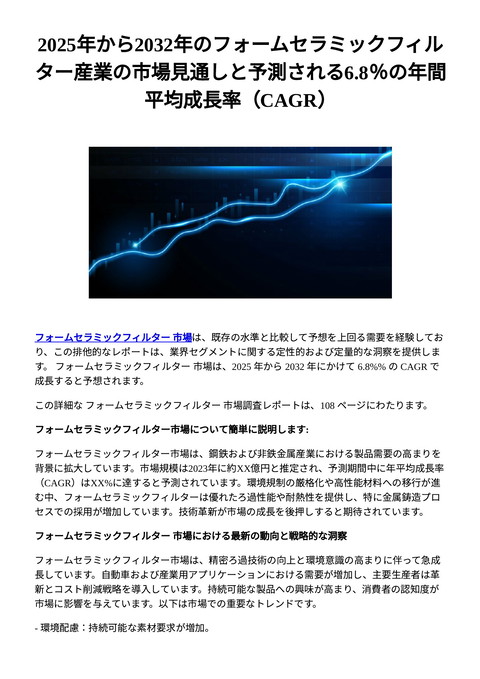 2025年から2032年のフォームセラミックフィルター産業の市場見通しと予測される6.8%の年間平均成長率（CAGR）

フォームセラミックフィルター 市場は、既存の水準と比較して予想を上回る需要を経験しており、この排他的なレポートは、業界セグメントに関する定性的および定量的な洞察を提供します。 フォームセラミックフィルター 市場は、2025 年から 2032 年にかけて 6.8%% の CAGR で成長すると予想されます。

この詳細な フォームセラミックフィルター 市場調査レポートは、108 ページにわたります。

フォームセラミックフィルター市場について簡単に説明します:

フォームセラミックフィルター市場は、鋼鉄および非鉄金属産業における製品需要の高まりを背景に拡大しています。市場規模は2023年に約XX億円と推定され、予測期間中に年平均成長率（CAGR）はXX%に達すると予測されています。環境規制の厳格化や高性能材料への移行が進む中、フォームセラミックフィルターは優れたろ過性能や耐熱性を提供し、特に金属鋳造プロセスでの採用が増加しています。技術革新が市場の成長を後押しすると期待されています。

フォームセラミックフィルター 市場における最新の動向と戦略的な洞察

フォームセラミックフィルター市場は、精密ろ過技術の向上と環境意識の高まりに伴って急成長しています。自動車および産業用アプリケーションにおける需要が増加し、主要生産者は革新とコスト削減戦略を導入しています。持続可能な製品への興味が高まり、消費者の認知度が市場に影響を与えています。以下は市場での重要なトレンドです。

- 環境配慮：持続可能な素材要求が増加。